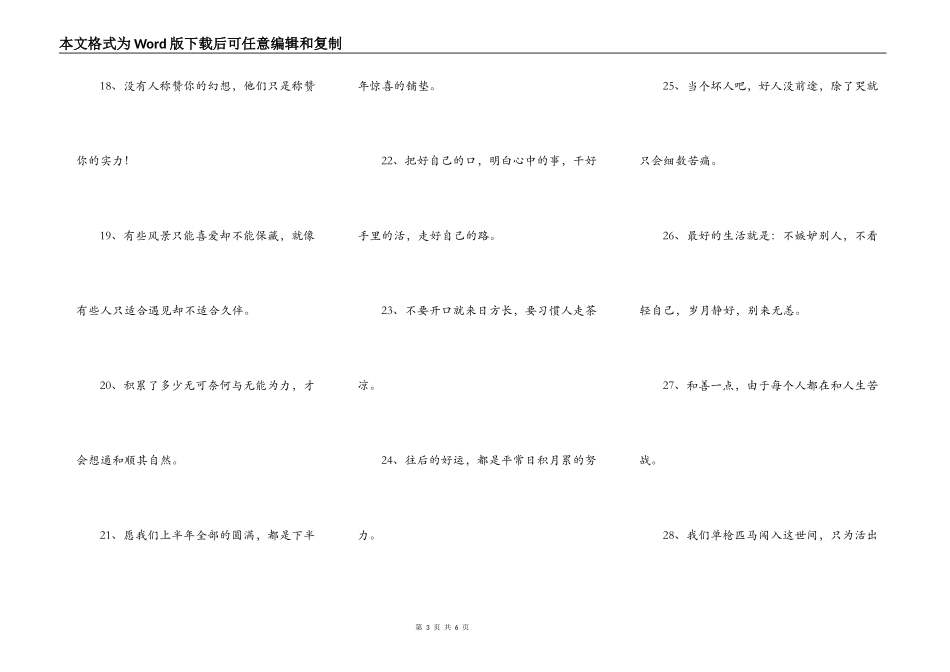 本文格式为Word版下载后可任意编辑和复制

18、没有人称赞你的幻想，他们只是称赞你的实力！

19、有些风景只能喜爱却不能保藏，就像有些人只适合遇见却不适合久伴。

20、积累了多少无可奈何与无能为力，才会想通和顺其自然。

21、愿我们上半年全部的圆满，都是下半年惊喜的铺垫。

22、把好自己的口，明白心中的事，干好手里的活，走好自己的路。

23、不要开口就来日方长，要习惯人走茶凉。

24、往后的好运，都是平常日积月累的努力。

25、当个坏人吧，好人没前途，除了哭就只会细数苦痛。

26、最好的生活就是：不嫉妒别人，不看轻自己，岁月静好，别来无恙。

27、和善一点，由于每个人都在和人生苦战。

28、我们单枪匹马闯入这世间，只为活出

第 3 页 共 6 页